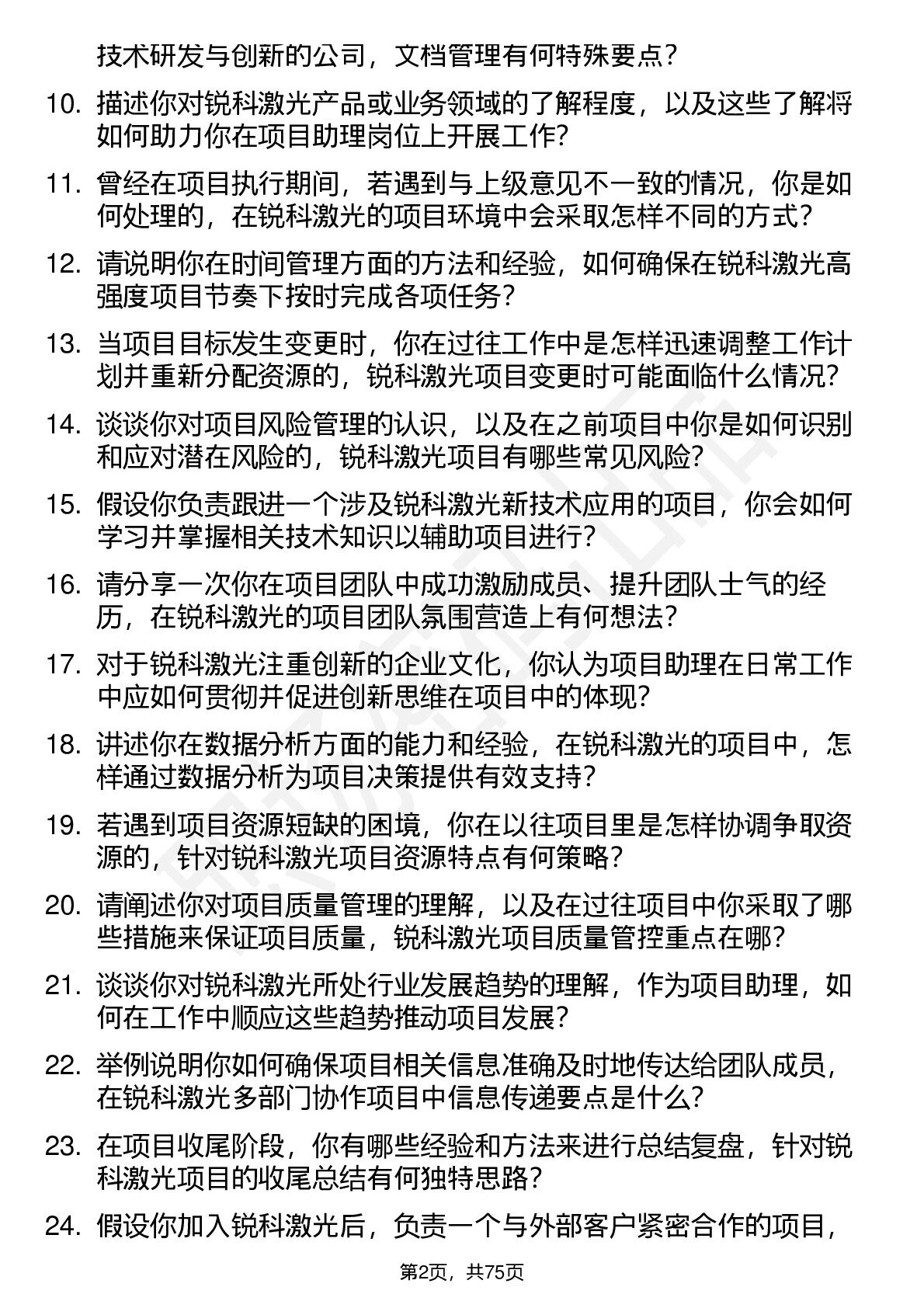 技术研发与创新的公司，文档管理有何特殊要点？

10. 描述你对锐科激光产品或业务领域的了解程度，以及这些了解将如何助力你在项目助理岗位上开展工作？

11. 曾经在项目执行期间，若遇到与上级意见不一致的情况，你是如何处理的，在锐科激光的项目环境中会采取怎样不同的方式？

12. 请说明你在时间管理方面的方法和经验，如何确保在锐科激光高强度项目节奏下按时完成各项任务？

13. 当项目目标发生变更时，你在过往工作中是怎样迅速调整工作计划并重新分配资源的，锐科激光项目变更时可能面临什么情况？

14. 谈谈你对项目风险管理的认识，以及在之前项目中你是如何识别和应对潜在风险的，锐科激光项目有哪些常见风险？

15. 假设你负责跟进一个涉及锐科激光新技术应用的项目，你会如何学习并掌握相关技术知识以辅助项目进行？

16. 请分享一次你在项目团队中成功激励成员、提升团队士气的经历，在锐科激光的项目团队氛围营造上有何想法？

17. 对于锐科激光注重创新的企业文化，你认为项目助理在日常工作中应如何贯彻并促进创新思维在项目中的体现？

18. 讲述你在数据分析方面的能力和经验，在锐科激光的项目中，怎样通过数据分析为项目决策提供有效支持？

19. 若遇到项目资源短缺的困境，你在以往项目里是怎样协调争取资源的，针对锐科激光项目资源特点有何策略？

20. 请阐述你对项目质量管理的理解，以及在过往项目中你采取了哪些措施来保证项目质量，锐科激光项目质量管控重点在哪？

21. 谈谈你对锐科激光所处行业发展趋势的理解，作为项目助理，如何在工作中顺应这些趋势推动项目发展？

22. 举例说明你如何确保项目相关信息准确及时地传达给团队成员，在锐科激光多部门协作项目中信息传递要点是什么？

23. 在项目收尾阶段，你有哪些经验和方法来进行总结复盘，针对锐科激光项目的收尾总结有何独特思路？

24. 假设你加入锐科激光后，负责一个与外部客户紧密合作的项目，

第2页，共75页